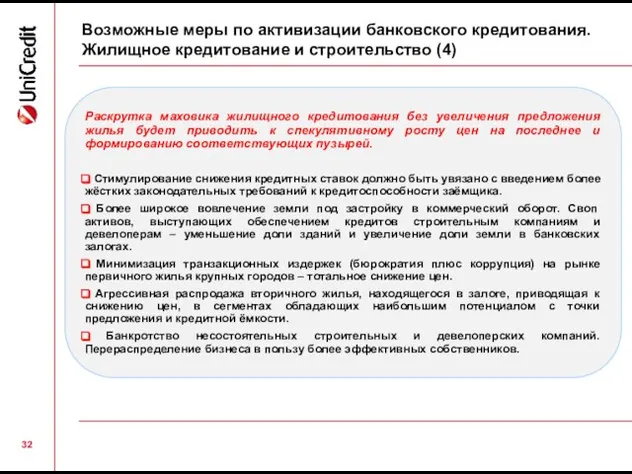 UniCredit

Возможные меры по активизации банковского кредитования. Жилищное кредитование и строительство (4)

Раскрутка маховика жилищного кредитования без увеличения предложения жилья будет приводить к спекулятивному росту цен на последнее и формированию соответствующих пузырей.

Стимулирование снижения кредитных ставок должно быть увязано с введением более жёстких законодательных требований к кредитоспособности заёмщика.

Более широкое вовлечение земли под застройку в коммерческий оборот. Своп активов, выступающих обеспечением кредитов строительным компаниям и девелоперам – уменьшение доли зданий и увеличение доли земли в банковских залогах.

Минимизация транзакционных издержек (бюрократия плюс коррупция) на рынке первичного жилья крупных городов – тотальное снижение цен.

Агрессивная распродажа вторичного жилья, находящегося в залоге, приводящая к снижению цен, в сегментах обладающих наибольшим потенциалом с точки предложения и кредитной ёмкости.

Банкротство несостоятельных строительных и девелоперских компаний. Перераспределение бизнеса в пользу более эффективных собственников.

32